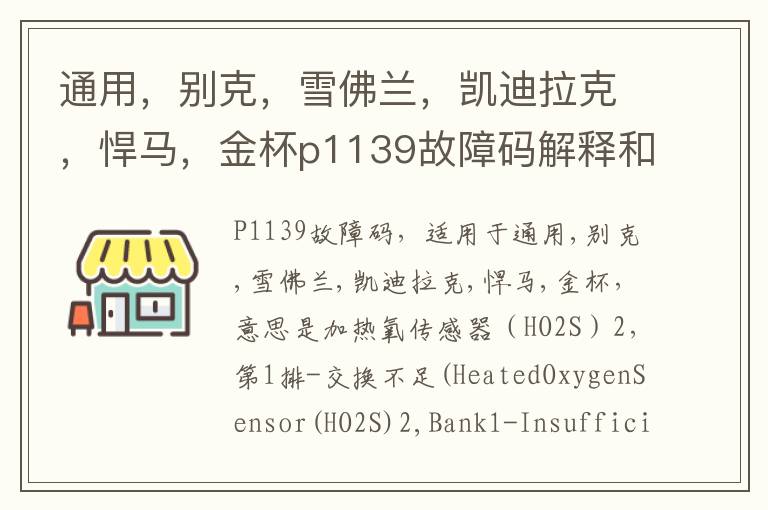 通用，别克，雪佛兰，凯迪拉克，悍马，金杯p1139故障码解释和

P1139故障码，适用于通用，别克，雪佛兰，凯迪拉克，悍马，金杯，意思是加热氧传感器（HO2S）2，第1排-交换不足(HeatedOxygenSensor(HO2S)2,Bank1-Insuffici